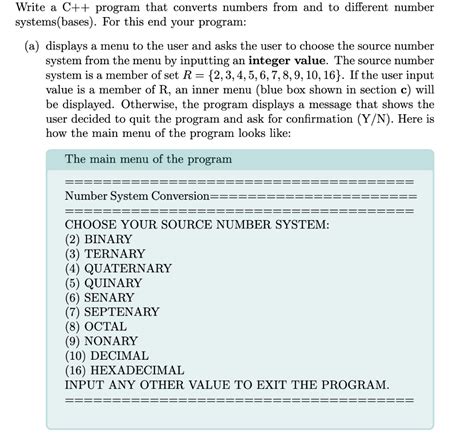 Write a C++ program that converts numbers from and to different number systems(bases). For this end your program:

(a) displays a menu to the user and asks the user to choose the source number system from the menu by inputting an **integer value**. The source number system is a member of set $R = \{2, 3, 4, 5, 6, 7, 8, 9, 10, 16\}$. If the user input value is a member of R, an inner menu (blue box shown in section **c**) will be displayed. Otherwise, the program displays a message that shows the user decided to quit the program and ask for confirmation (Y/N). Here is how the main menu of the program looks like:

The main menu of the program

========================================
Number System Conversion========================
========================================
CHOOSE YOUR SOURCE NUMBER SYSTEM:
(2) BINARY
(3) TERNARY
(4) QUATERNARY
(5) QUINARY
(6) SENARY
(7) SEPTENARY
(8) OCTAL
(9) NONARY
(10) DECIMAL
(16) HEXADECIMAL
INPUT ANY OTHER VALUE TO EXIT THE PROGRAM.
========================================